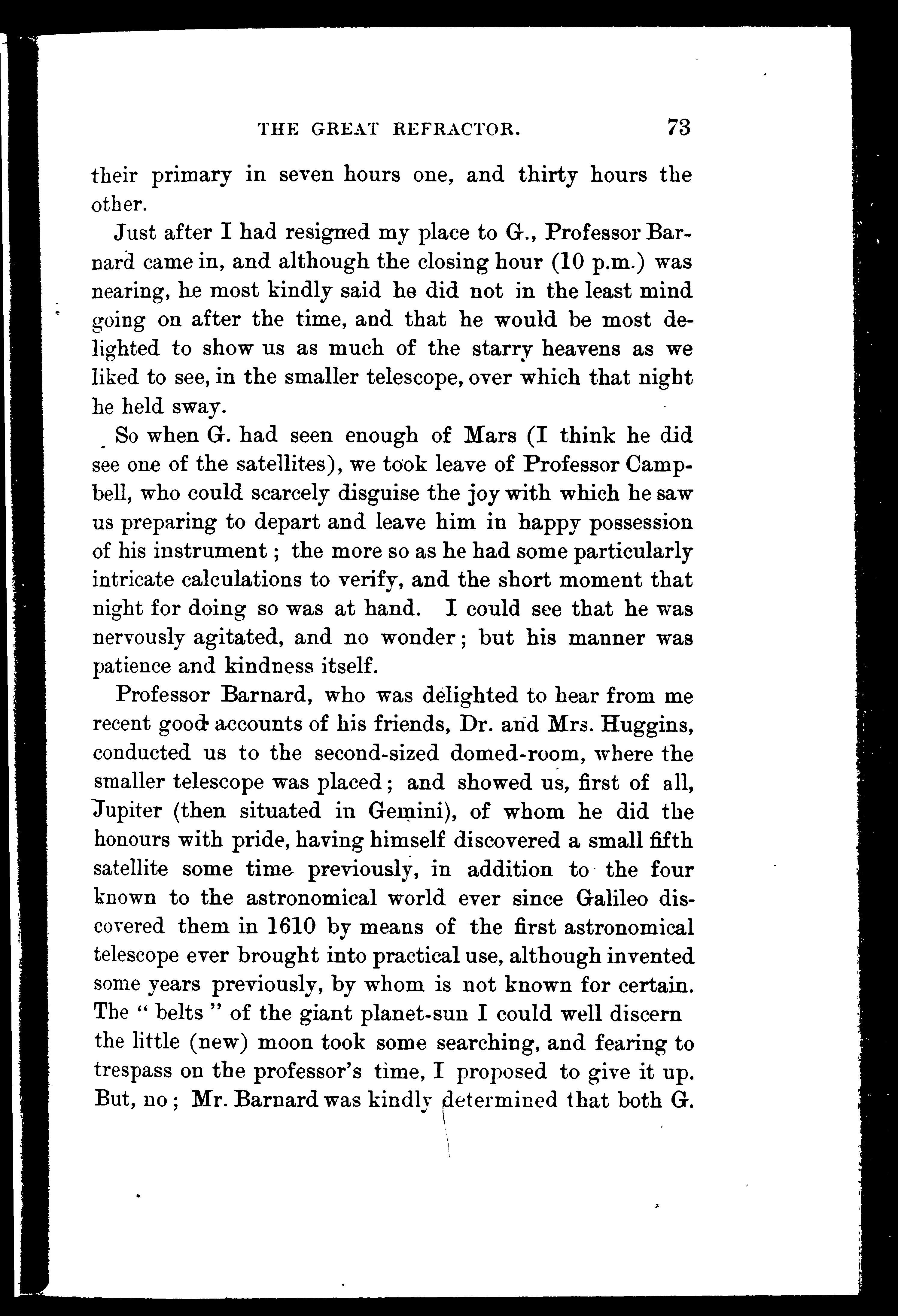 THE GREAT REFRACTOR. 73

their primary in seven hours one, and thirty hours the other.

Just after I had resigned my place to G., Professor Barnard came in, and although the closing hour (10 p.m.) was nearing, he most kindly said he did not in the least mind going on after the time, and that he would be most delighted to show us as much of the starry heavens as we liked to see, in the smaller telescope, over which that night he held sway.

So when G. had seen enough of Mars (I think he did see one of the satellites), we took leave of Professor Campbell, who could scarcely disguise the joy with which he saw us preparing to depart and leave him in happy possession of his instrument; the more so as he had some particularly intricate calculations to verify, and the short moment that night for doing so was at hand. I could see that he was nervously agitated, and no wonder; but his manner was patience and kindness itself.

Professor Barnard, who was delighted to hear from me recent good accounts of his friends, Dr. and Mrs. Huggins, conducted us to the second-sized domed-room, where the smaller telescope was placed; and showed us, first of all, Jupiter (then situated in Gemini), of whom he did the honours with pride, having himself discovered a small fifth satellite some time previously, in addition to the four known to the astronomical world ever since Galileo discovered them in 1610 by means of the first astronomical telescope ever brought into practical use, although invented some years previously, by whom is not known for certain. The "belts" of the giant planet-sun I could well discern the little (new) moon took some searching, and fearing to trespass on the professor's time, I proposed to give it up. But, no; Mr. Barnard was kindly determined that both G.